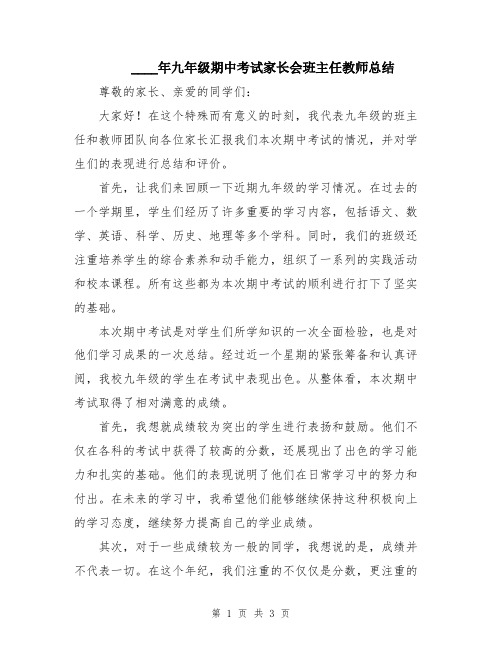 ____年九年级期中考试家长会班主任教师总结

尊敬的家长、亲爱的同学们：

大家好！在这个特殊而有意义的时刻，我代表九年级的班主任和教师团队向各位家长汇报我们本次期中考试的情况，并对学生们的表现进行总结和评价。

首先，让我们来回顾一下近期九年级的学习情况。在过去的一个学期里，学生们经历了许多重要的学习内容，包括语文、数学、英语、科学、历史、地理等多个学科。同时，我们的班级还注重培养学生的综合素养和动手能力，组织了一系列的实践活动和校本课程。所有这些都为本次期中考试的顺利进行打下了坚实的基础。

本次期中考试是对学生们所学知识的一次全面检验，也是对他们学习成果的一次总结。经过近一个星期的紧张筹备和认真评阅，我校九年级的学生在考试中表现出色。从整体看，本次期中考试取得了相对满意的成绩。

首先，我想就成绩较为突出的学生进行表扬和鼓励。他们不仅在各科的考试中获得了较高的分数，还展现出了出色的学习能力和扎实的基础。他们的表现说明了他们在日常学习中的努力和付出。在未来的学习中，我希望他们能够继续保持这种积极向上的学习态度，继续努力提高自己的学业成绩。

其次，对于一些成绩较为一般的同学，我想说的是，成绩并不代表一切。在这个年纪，我们注重的不仅仅是分数，更注重的

第 1 页 共 3 页